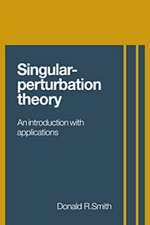 Singular-perturbation theory

An introduction with applications

Donald R.Smith